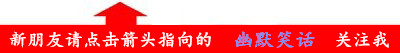 新朋友请点击箭头指向的 幽默笑话 关注我